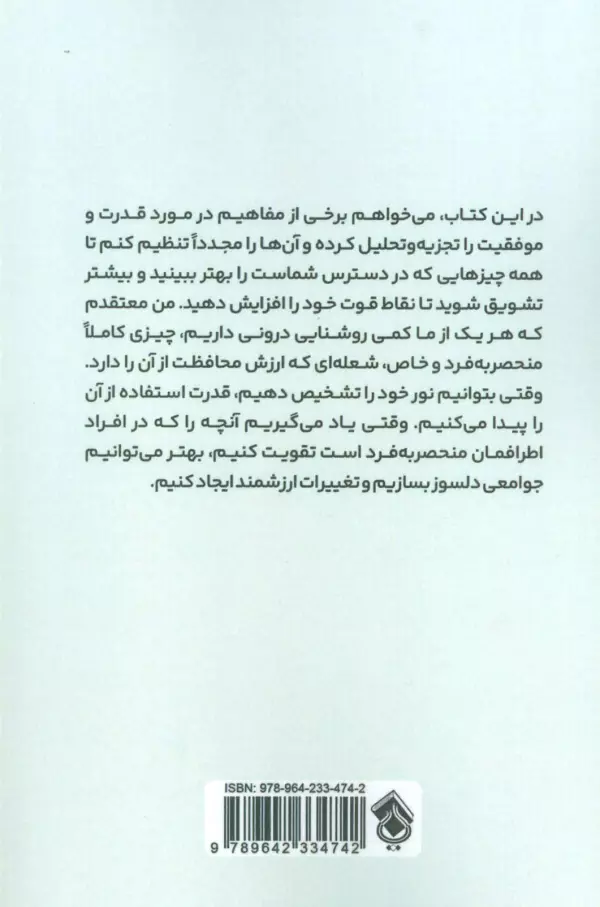 در این کتاب، می‌خواهم برخی از مفاهیم در مورد قدرت و موفقیت را تجزیه‌وتحلیل کرده و آن‌ها را مجدداً تنظیم کنم تا همه چیزهایی که در دسترس شماست را بهتر ببینید و بیشتر تشویق شوید تا نقاط قوت خود را افزایش دهید. من معتقدم که هر یک از ما کمی روشنایی درونی داریم، چیزی کاملاً منحصربه‌فرد و خاص، شعله‌ای که ارزش محافظت از آن را دارد. وقتی بتوانیم نور خود را تشخیص دهیم، قدرت استفاده از آن را پیدا می‌کنیم. وقتی یاد می‌گیریم آنچه را که در افراد اطرافمان منحصربه‌فرد است تقویت کنیم، بهتر می‌توانیم جوامعی دلسوز بسازیم و تغییرات ارزشمند ایجاد کنیم.

ISBN: 978-964-233-474-2

9 789642 334742